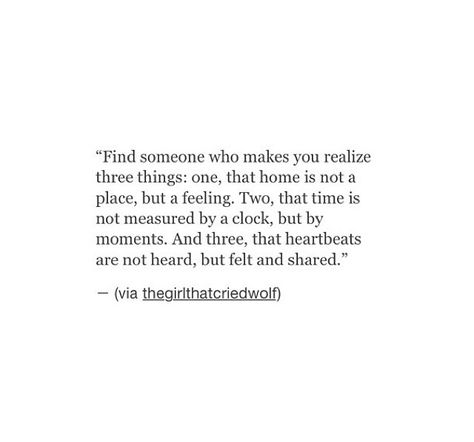 “Find someone who makes you realize three things: one, that home is not a place, but a feeling. Two, that time is not measured by a clock, but by moments. And three, that heartbeats are not heard, but felt and shared.”

— (via thegirlthatcriedwolf)